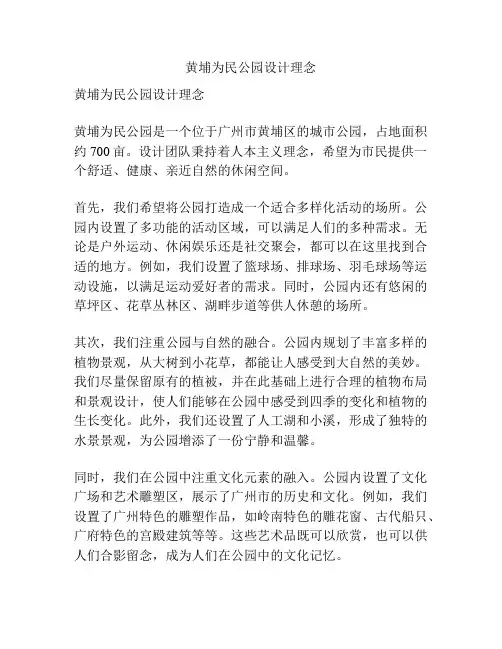 黄埔为民公园设计理念

黄埔为民公园设计理念

黄埔为民公园是一个位于广州市黄埔区的城市公园，占地面积约 700 亩。设计团队秉持着人本主义理念，希望为市民提供一个舒适、健康、亲近自然的休闲空间。

首先，我们希望将公园打造成一个适合多样化活动的场所。公园内设置了多功能的活动区域，可以满足人们的多种需求。无论是户外运动、休闲娱乐还是社交聚会，都可以在这里找到合适的地方。例如，我们设置了篮球场、排球场、羽毛球场等运动设施，以满足运动爱好者的需求。同时，公园内还有悠闲的草坪区、花草丛林区、湖畔步道等供人休憩的场所。

其次，我们注重公园与自然的融合。公园内规划了丰富多样的植物景观，从大树到小花草，都能让人感受到大自然的美妙。我们尽量保留原有的植被，并在此基础上进行合理的植物布局和景观设计，使人们能够在公园中感受到四季的变化和植物的生长变化。此外，我们还设置了人工湖和小溪，形成了独特的水景景观，为公园增添了一份宁静和温馨。

同时，我们在公园中注重文化元素的融入。公园内设置了文化广场和艺术雕塑区，展示了广州市的历史和文化。例如，我们设置了广州特色的雕塑作品，如岭南特色的雕花窗、古代船只、广府特色的宫殿建筑等等。这些艺术品既可以欣赏，也可以供人们合影留念，成为人们在公园中的文化记忆。